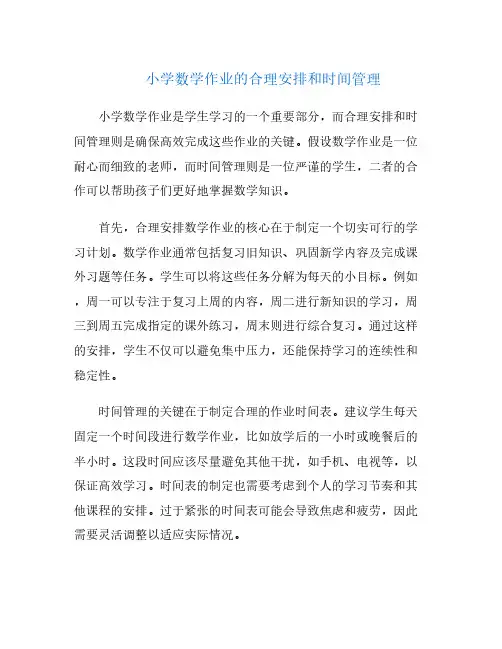 小学数学作业的合理安排和时间管理

小学数学作业是学生学习的一个重要部分，而合理安排和时间管理则是确保高效完成这些作业的关键。假设数学作业是一位耐心而细致的老师，而时间管理则是一位严谨的学生，二者的合作可以帮助孩子们更好地掌握数学知识。

首先，合理安排数学作业的核心在于制定一个切实可行的学习计划。数学作业通常包括复习旧知识、巩固新学内容及完成课外习题等任务。学生可以将这些任务分解为每天的小目标。例如，周一可以专注于复习上周的内容，周二进行新知识的学习，周三到周五完成指定的课外练习，周末则进行综合复习。通过这样的安排，学生不仅可以避免集中压力，还能保持学习的连续性和稳定性。

时间管理的关键在于制定合理的作业时间表。建议学生每天固定一个时间段进行数学作业，比如放学后的一小时或晚餐后的半小时。这段时间应该尽量避免其他干扰，如手机、电视等，以保证高效学习。时间表的制定也需要考虑到个人的学习节奏和其他课程的安排。过于紧张的时间表可能会导致焦虑和疲劳，因此需要灵活调整以适应实际情况。